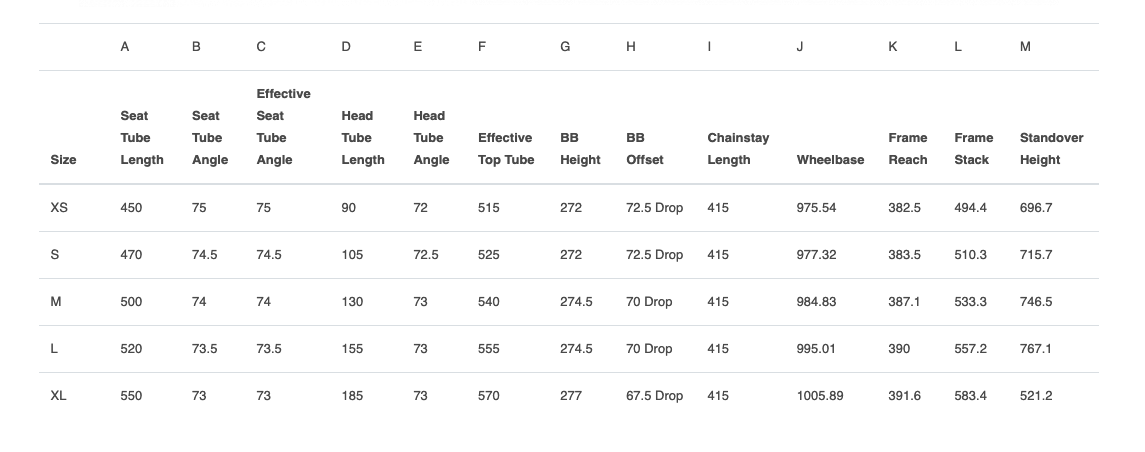 |  | A | B | C | D | E | F | G | H | I | J | K | L | M |
|---|---|---|---|---|---|---|---|---|---|---|---|---|---|
| Size | Seat Tube Length | Seat Tube Angle | Effective Seat Tube Angle | Head Tube Length | Head Tube Angle | Effective Top Tube | BB Height | BB Offset | Chainstay Length | Wheelbase | Frame Reach | Frame Stack | Standover Height |
| XS | 450 | 75 | 75 | 90 | 72 | 515 | 272 | 72.5 Drop | 415 | 975.54 | 382.5 | 494.4 | 696.7 |
| S | 470 | 74.5 | 74.5 | 105 | 72.5 | 525 | 272 | 72.5 Drop | 415 | 977.32 | 383.5 | 510.3 | 715.7 |
| M | 500 | 74 | 74 | 130 | 73 | 540 | 274.5 | 70 Drop | 415 | 984.83 | 387.1 | 533.3 | 746.5 |
| L | 520 | 73.5 | 73.5 | 155 | 73 | 555 | 274.5 | 70 Drop | 415 | 995.01 | 390 | 557.2 | 767.1 |
| XL | 550 | 73 | 73 | 185 | 73 | 570 | 277 | 67.5 Drop | 415 | 1005.89 | 391.6 | 583.4 | 521.2 |